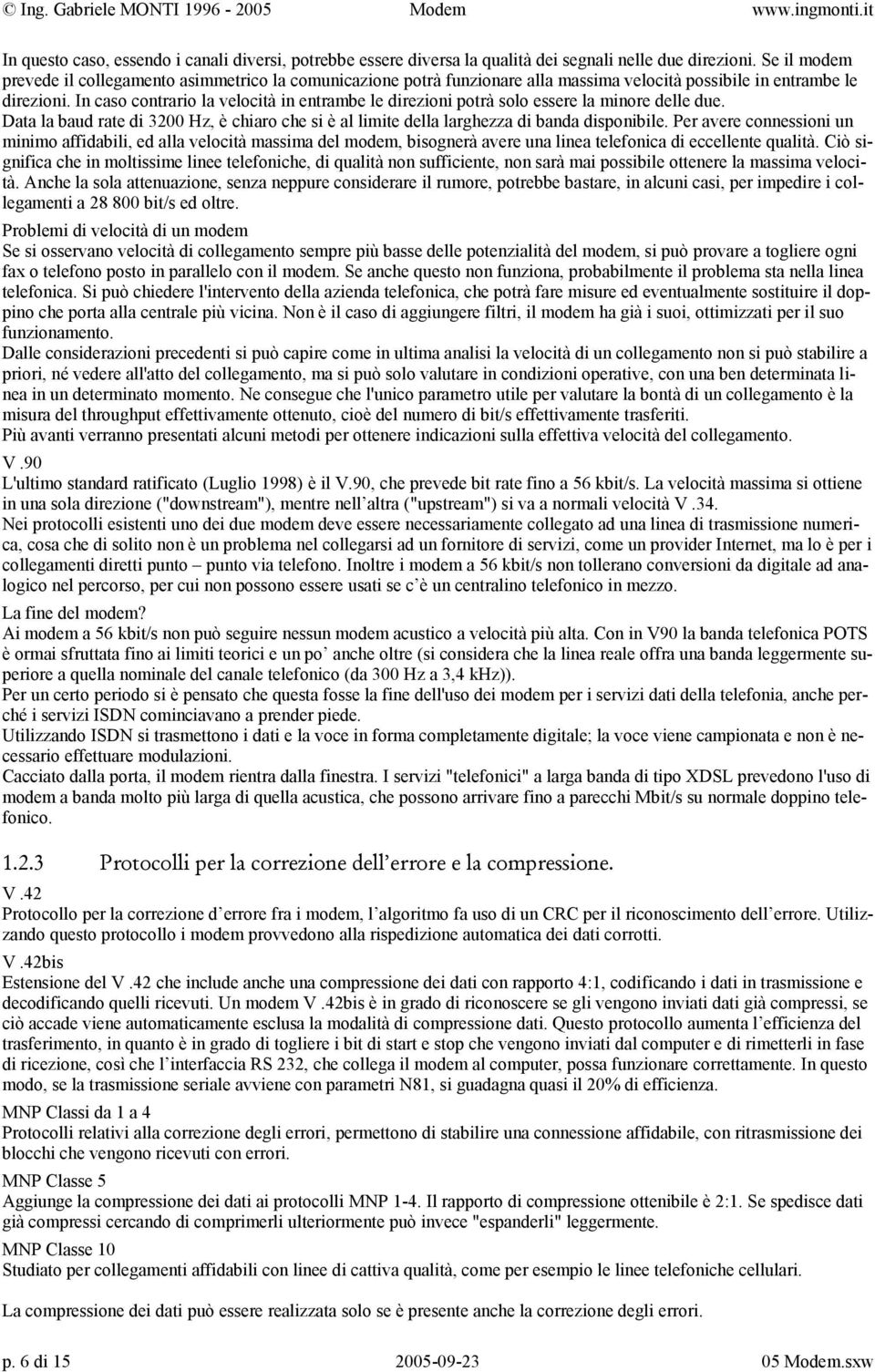 © Ing. Gabriele MONTI 1996 - 2005 Modem www.ingmonti.it

In questo caso, essendo i canali diversi, potrebbe essere diversa la qualità dei segnali nelle due direzioni. Se il modem prevede il collegamento asimmetrico la comunicazione potrà funzionare alla massima velocità possibile in entrambe le direzioni. In caso contrario la velocità in entrambe le direzioni potrà solo essere la minore delle due.
Data la baud rate di 3200 Hz, è chiaro che si è al limite della larghezza di banda disponibile. Per avere connessioni un minimo affidabili, ed alla velocità massima del modem, bisognerà avere una linea telefonica di eccellente qualità. Ciò significa che in moltissime linee telefoniche, di qualità non sufficiente, non sarà mai possibile ottenere la massima velocità. Anche la sola attenuazione, senza neppure considerare il rumore, potrebbe bastare, in alcuni casi, per impedire i collegamenti a 28 800 bit/s ed oltre.

Problemi di velocità di un modem
Se si osservano velocità di collegamento sempre più basse delle potenzialità del modem, si può provare a togliere ogni fax o telefono posto in parallelo con il modem. Se anche questo non funziona, probabilmente il problema sta nella linea telefonica. Si può chiedere l'intervento della azienda telefonica, che potrà fare misure ed eventualmente sostituire il doppino che porta alla centrale più vicina. Non è il caso di aggiungere filtri, il modem ha già i suoi, ottimizzati per il suo funzionamento.
Dalle considerazioni precedenti si può capire come in ultima analisi la velocità di un collegamento non si può stabilire a priori, né vedere all'atto del collegamento, ma si può solo valutare in condizioni operative, con una ben determinata linea in un determinato momento. Ne consegue che l'unico parametro utile per valutare la bontà di un collegamento è la misura del throughput effettivamente ottenuto, cioè del numero di bit/s effettivamente trasferiti.
Più avanti verranno presentati alcuni metodi per ottenere indicazioni sulla effettiva velocità del collegamento.

V .90
L'ultimo standard ratificato (Luglio 1998) è il V.90, che prevede bit rate fino a 56 kbit/s. La velocità massima si ottiene in una sola direzione ("downstream"), mentre nell'altra ("upstream") si va a normali velocità V .34.
Nei protocolli esistenti uno dei due modem deve essere necessariamente collegato ad una linea di trasmissione numerica, cosa che di solito non è un problema nel collegarsi ad un fornitore di servizi, come un provider Internet, ma lo è per i collegamenti diretti punto – punto via telefono. Inoltre i modem a 56 kbit/s non tollerano conversioni da digitale ad analogico nel percorso, per cui non possono essere usati se c'è un centralino telefonico in mezzo.

La fine del modem?
Ai modem a 56 kbit/s non può seguire nessun modem acustico a velocità più alta. Con in V90 la banda telefonica POTS è ormai sfruttata fino ai limiti teorici e un po' anche oltre (si considera che la linea reale offra una banda leggermente superiore a quella nominale del canale telefonico (da 300 Hz a 3,4 kHz)).
Per un certo periodo si è pensato che questa fosse la fine dell'uso dei modem per i servizi dati della telefonia, anche perché i servizi ISDN cominciavano a prender piede.
Utilizzando ISDN si trasmettono i dati e la voce in forma completamente digitale; la voce viene campionata e non è necessario effettuare modulazioni.
Cacciato dalla porta, il modem rientra dalla finestra. I servizi "telefonici" a larga banda di tipo XDSL prevedono l'uso di modem a banda molto più larga di quella acustica, che possono arrivare fino a parecchi Mbit/s su normale doppino telefonico.

1.2.3 Protocolli per la correzione dell'errore e la compressione.

V .42
Protocollo per la correzione d'errore fra i modem, l'algoritmo fa uso di un CRC per il riconoscimento dell'errore. Utilizzando questo protocollo i modem provvedono alla rispedizione automatica dei dati corrotti.

V .42bis
Estensione del V .42 che include anche una compressione dei dati con rapporto 4:1, codificando i dati in trasmissione e decodificando quelli ricevuti. Un modem V .42bis è in grado di riconoscere se gli vengono inviati dati già compressi, se ciò accade viene automaticamente esclusa la modalità di compressione dati. Questo protocollo aumenta l'efficienza del trasferimento, in quanto è in grado di togliere i bit di start e stop che vengono inviati dal computer e di rimetterli in fase di ricezione, così che l'interfaccia RS 232, che collega il modem al computer, possa funzionare correttamente. In questo modo, se la trasmissione seriale avviene con parametri N81, si guadagna quasi il 20% di efficienza.

MNP Classi da 1 a 4
Protocolli relativi alla correzione degli errori, permettono di stabilire una connessione affidabile, con ritrasmissione dei blocchi che vengono ricevuti con errori.

MNP Classe 5
Aggiunge la compressione dei dati ai protocolli MNP 1-4. Il rapporto di compressione ottenibile è 2:1. Se spedisce dati già compressi cercando di comprimerli ulteriormente può invece "espanderli" leggermente.

MNP Classe 10
Studiato per collegamenti affidabili con linee di cattiva qualità, come per esempio le linee telefoniche cellulari.

La compressione dei dati può essere realizzata solo se è presente anche la correzione degli errori.

p. 6 di 15 2005-09-23 05 Modem.sxw